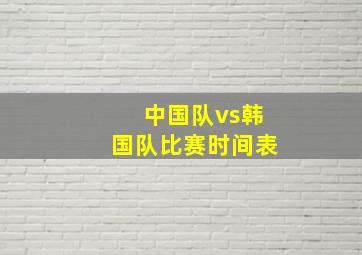 中国队vs韩国队比赛时间表